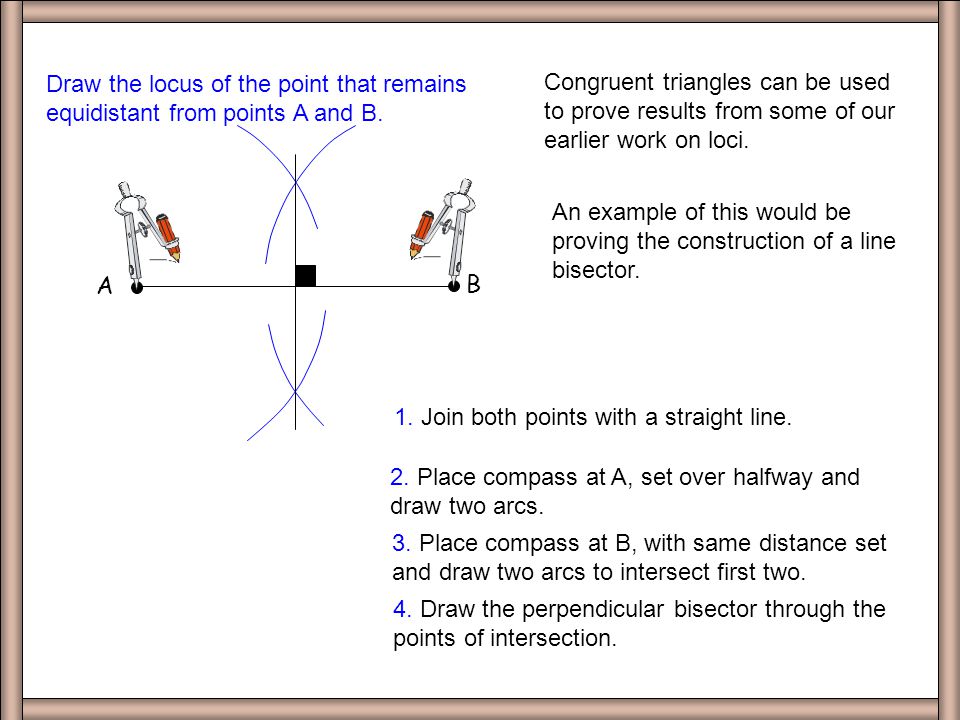 Draw the locus of the point that remains equidistant from points A and B.

Congruent triangles can be used to prove results from some of our earlier work on loci.

An example of this would be proving the construction of a line bisector.

A

B

1. Join both points with a straight line.

2. Place compass at A, set over halfway and draw two arcs.

3. Place compass at B, with same distance set and draw two arcs to intersect first two.

4. Draw the perpendicular bisector through the points of intersection.